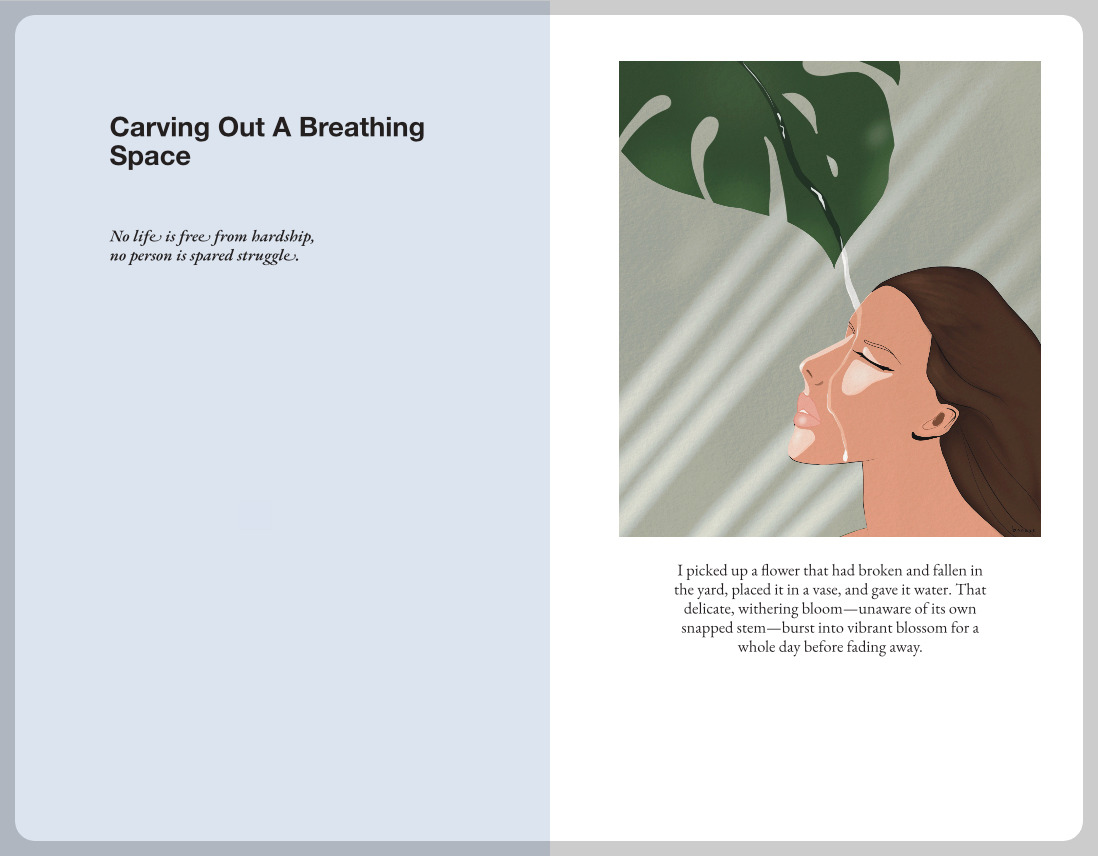 Carving Out A Breathing Space

No life is free from hardship,
no person is spared struggle.

I picked up a flower that had broken and fallen in the yard, placed it in a vase, and gave it water. That delicate, withering bloom—unaware of its own snapped stem—burst into vibrant blossom for a whole day before fading away.